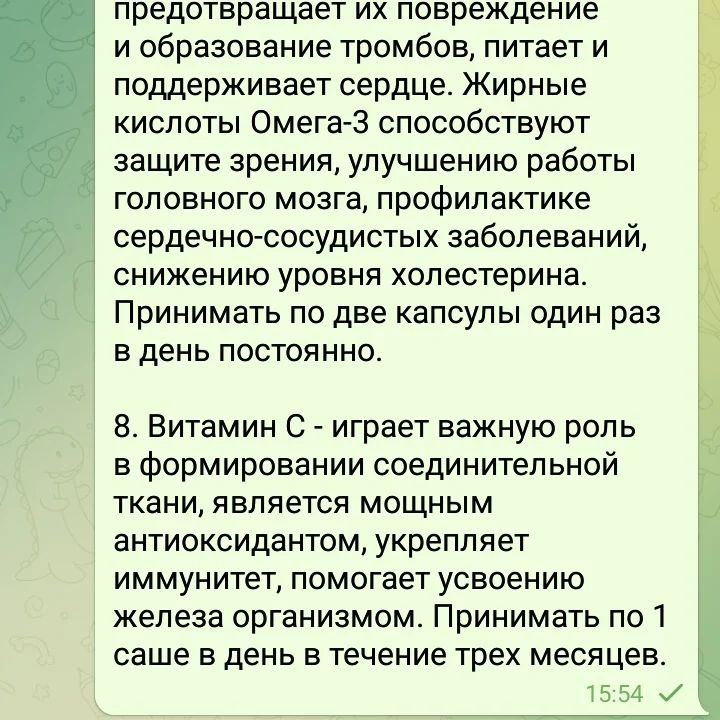 предотвращает их повреждение и образование тромбов, питает и поддерживает сердце. Жирные кислоты Омега-3 способствуют защите зрения, улучшению работы головного мозга, профилактике сердечно-сосудистых заболеваний, снижению уровня холестерина. Принимать по две капсулы один раз в день постоянно.

8. Витамин С - играет важную роль в формировании соединительной ткани, является мощным антиоксидантом, укрепляет иммунитет, помогает усвоению железа организмом. Принимать по 1 саше в день в течение трех месяцев.

15:54